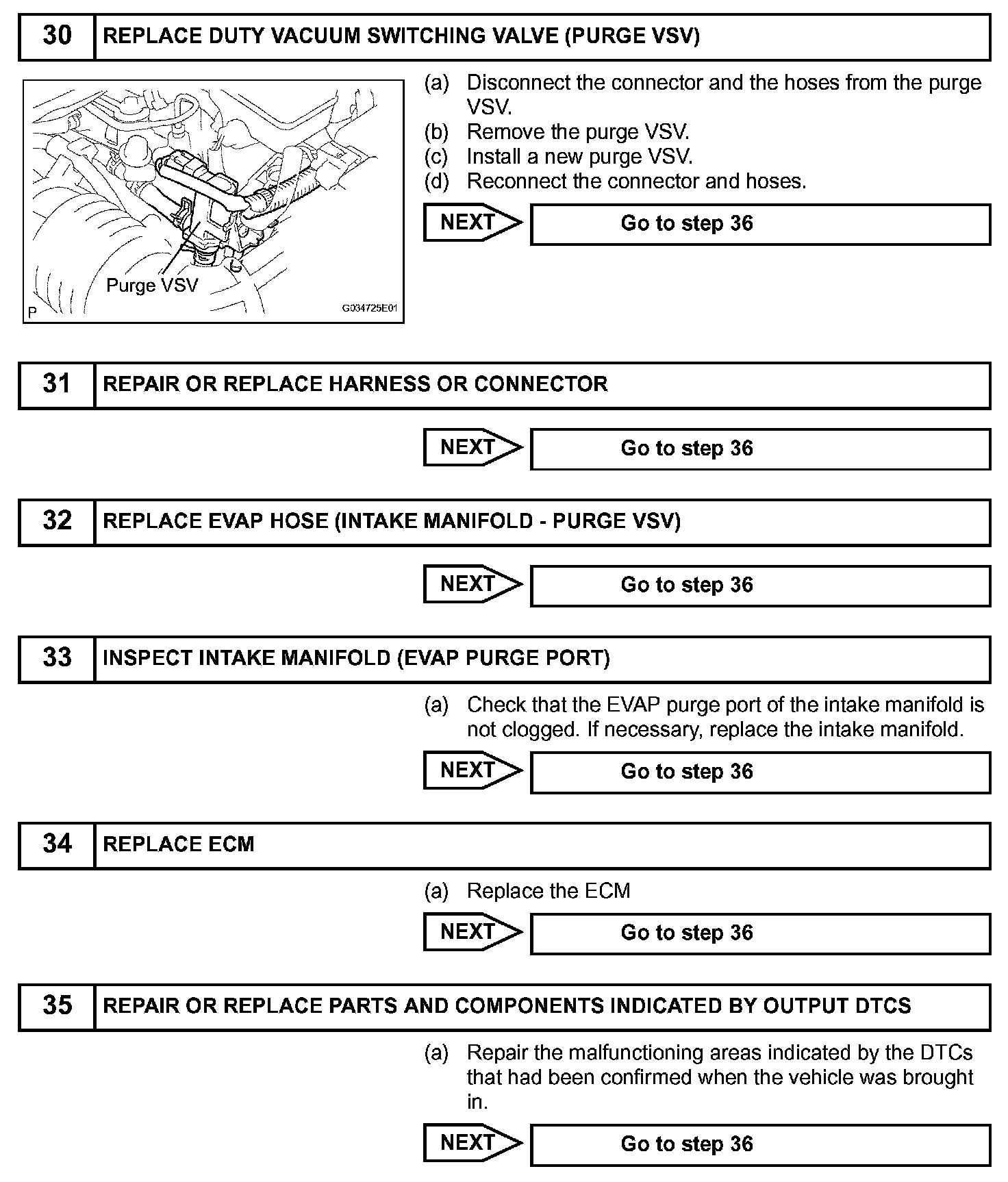 30 REPLACE DUTY VACUUM SWITCHING VALVE (PURGE VSV)

Purge VSV

P G034725E01

(a) Disconnect the connector and the hoses from the purge VSV.
(b) Remove the purge VSV.
(c) Install a new purge VSV.
(d) Reconnect the connector and hoses.

NEXT Go to step 36

31 REPAIR OR REPLACE HARNESS OR CONNECTOR

NEXT Go to step 36

32 REPLACE EVAP HOSE (INTAKE MANIFOLD - PURGE VSV)

NEXT Go to step 36

33 INSPECT INTAKE MANIFOLD (EVAP PURGE PORT)

(a) Check that the EVAP purge port of the intake manifold is not clogged. If necessary, replace the intake manifold.

NEXT Go to step 36

34 REPLACE ECM

(a) Replace the ECM

NEXT Go to step 36

35 REPAIR OR REPLACE PARTS AND COMPONENTS INDICATED BY OUTPUT DTCS

(a) Repair the malfunctioning areas indicated by the DTCs that had been confirmed when the vehicle was brought in.

NEXT Go to step 36